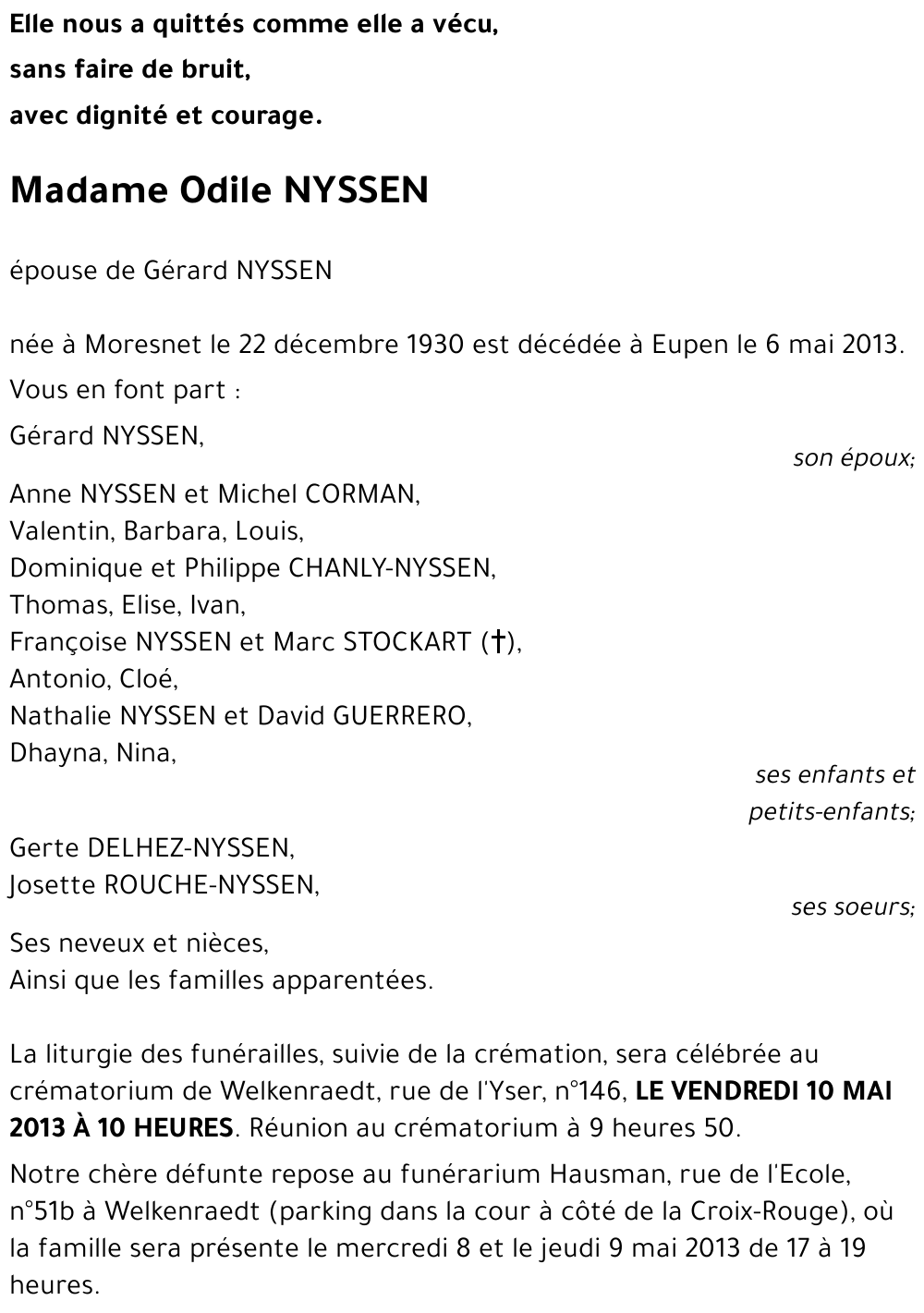 Elle nous a quittés comme elle a vécu,
sans faire de bruit,
avec dignité et courage.

Madame Odile NYSSEN

épouse de Gérard NYSSEN

née à Moresnet le 22 décembre 1930 est décédée à Eupen le 6 mai 2013.

Vous en font part :

Gérard NYSSEN,
son époux;

Anne NYSSEN et Michel CORMAN,
Valentin, Barbara, Louis,
Dominique et Philippe CHANLY-NYSSEN,
Thomas, Elise, Ivan,
Françoise NYSSEN et Marc STOCKART (†),
Antonio, Cloé,
Nathalie NYSSEN et David GUERRERO,
Dhayna, Nina,
ses enfants et
petits-enfants;

Gerte DELHEZ-NYSSEN,
Josette ROUCHE-NYSSEN,
ses soeurs;

Ses neveux et nièces,
Ainsi que les familles apparentées.

La liturgie des funérailles, suivie de la crémation, sera célébrée au crématorium de Welkenraedt, rue de l'Yser, n°146, LE VENDREDI 10 MAI 2013 À 10 HEURES. Réunion au crématorium à 9 heures 50.

Notre chère défunte repose au funérarium Hausman, rue de l'Ecole, n°51b à Welkenraedt (parking dans la cour à côté de la Croix-Rouge), où la famille sera présente le mercredi 8 et le jeudi 9 mai 2013 de 17 à 19 heures.